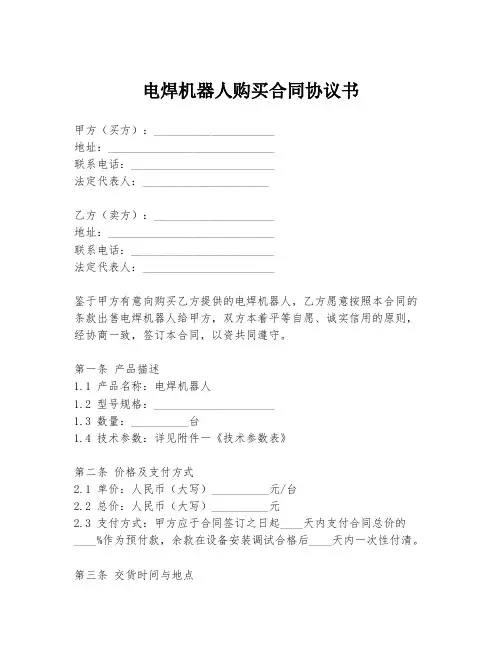 电焊机器人购买合同协议书

甲方（买方）：____________________
地址：____________________
联系电话：____________________
法定代表人：____________________

乙方（卖方）：____________________
地址：____________________
联系电话：____________________
法定代表人：____________________

鉴于甲方有意向购买乙方提供的电焊机器人，乙方愿意按照本合同的条款出售电焊机器人给甲方，双方本着平等自愿、诚实信用的原则，经协商一致，签订本合同，以资共同遵守。

第一条 产品描述
1.1 产品名称：电焊机器人
1.2 型号规格：____________________
1.3 数量：__________台
1.4 技术参数：详见附件一《技术参数表》

第二条 价格及支付方式
2.1 单价：人民币（大写）__________元/台
2.2 总价：人民币（大写）__________元
2.3 支付方式：甲方应于合同签订之日起____天内支付合同总价的____%作为预付款，余款在设备安装调试合格后____天内一次性付清。

第三条 交货时间与地点